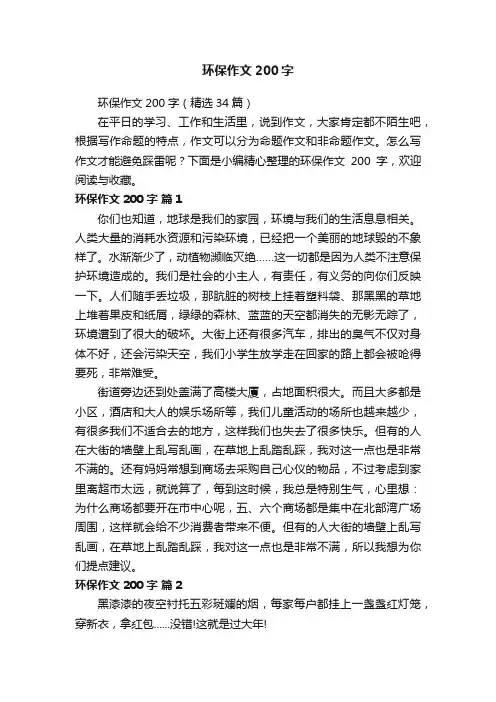 环保作文 200 字

环保作文 200 字（精选 34 篇）

在平日的学习、工作和生活里，说到作文，大家肯定都不陌生吧，根据写作命题的特点，作文可以分为命题作文和非命题作文。怎么写作文才能避免踩雷呢？下面是小编精心整理的环保作文 200 字，欢迎阅读与收藏。

环保作文 200 字 篇 1

你们也知道，地球是我们的家园，环境与我们的生活息息相关。人类大量的消耗水资源和污染环境，已经把一个美丽的地球毁的不象样了。水渐渐少了，动植物濒临灭绝......这一切都是因为人类不注意保护环境造成的。我们是社会的小主人，有责任，有义务的向你们反映一下。人们随手丢垃圾，那肮脏的树枝上挂着塑料袋、那黑黑的草地上堆着果皮和纸屑，绿绿的森林、蓝蓝的天空都消失的无影无踪了，环境遭到了很大的破坏。大街上还有很多汽车，排出的臭气不仅对身体不好，还会污染天空，我们小学生放学走在回家的路上都会被呛得要死，非常难受。

街道旁边还到处盖满了高楼大厦，占地面积很大。而且大多都是小区，酒店和大人的娱乐场所等，我们儿童活动的场所也越来越少，有很多我们不适合去的地方，这样我们也失去了很多快乐。但有的人在大街的墙壁上乱写乱画，在草地上乱踏乱踩，我对这一点也是非常不满的。还有妈妈常想到商场去采购自己心仪的物品，不过考虑到家里离超市太远，就说算了，每到这时候，我总是特别生气，心里想：为什么商场都要开在市中心呢，五、六个商场都是集中在北部湾广场周围，这样就会给不少消费者带来不便。但有的人大街的墙壁上乱写乱画，在草地上乱踏乱踩，我对这一点也是非常不满，所以我想为你们提点建议。

环保作文 200 字 篇 2

黑漆漆的夜空衬托五彩斑斓的烟，每家每户都挂上一盏盏红灯笼，穿新衣，拿红包......没错!这就是过大年!